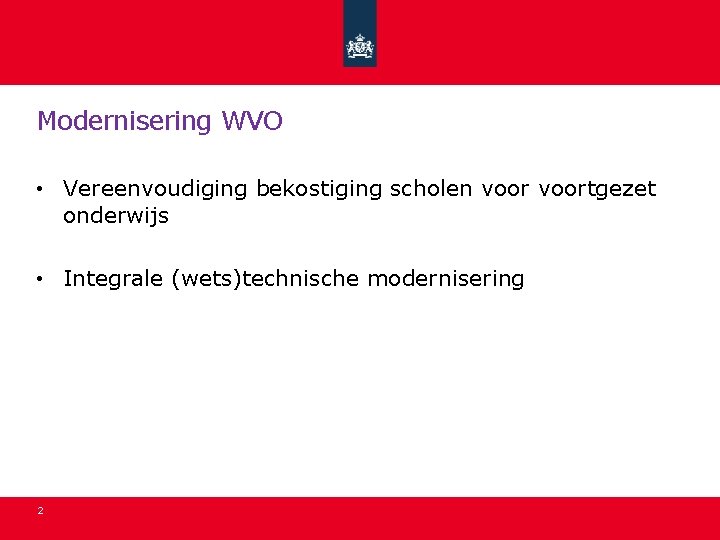 Modernisering WVO

• Vereenvoudiging bekostiging scholen voor voortgezet onderwijs

• Integrale (wets)technische modernisering

2